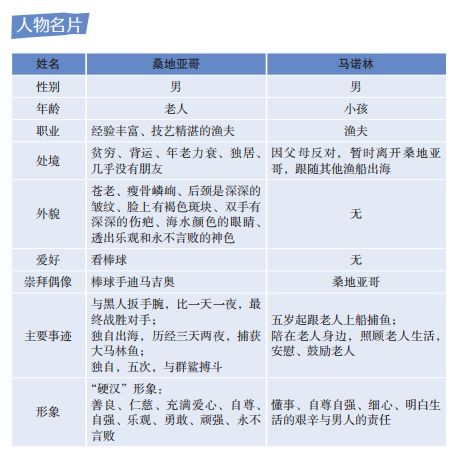 人物名片

| 姓名 | 桑地亚哥 | 马诺林 |
|---|---|---|
| 性别 | 男 | 男 |
| 年龄 | 老人 | 小孩 |
| 职业 | 经验丰富、技艺精湛的渔夫 | 渔夫 |
| 处境 | 贫穷、背运、年老力衰、独居、几乎没有朋友 | 因父母反对，暂时离开桑地亚哥，跟随其他渔船出海 |
| 外貌 | 苍老、瘦骨嶙峋、后颈是深深的皱纹、脸上有褐色斑块、双手有深深的伤疤、海水颜色的眼睛、透出乐观和永不言败的神色 | 无 |
| 爱好 | 看棒球 | 无 |
| 崇拜偶像 | 棒球手迪马吉奥 | 桑地亚哥 |
| 主要事迹 | 与黑人扳手腕，比一天一夜，最终战胜对手；独自出海，历经三天两夜，捕获大马林鱼；独自，五次，与群鲨搏斗 | 五岁起跟老人上船捕鱼；陪在老人身边，照顾老人生活，安慰、鼓励老人 |
| 形象 | “硬汉”形象：善良、仁慈、充满爱心、自尊、自强、乐观、勇敢、顽强、永不言败 | 懂事、自尊自强、细心、明白生活的艰辛与男人的责任 |